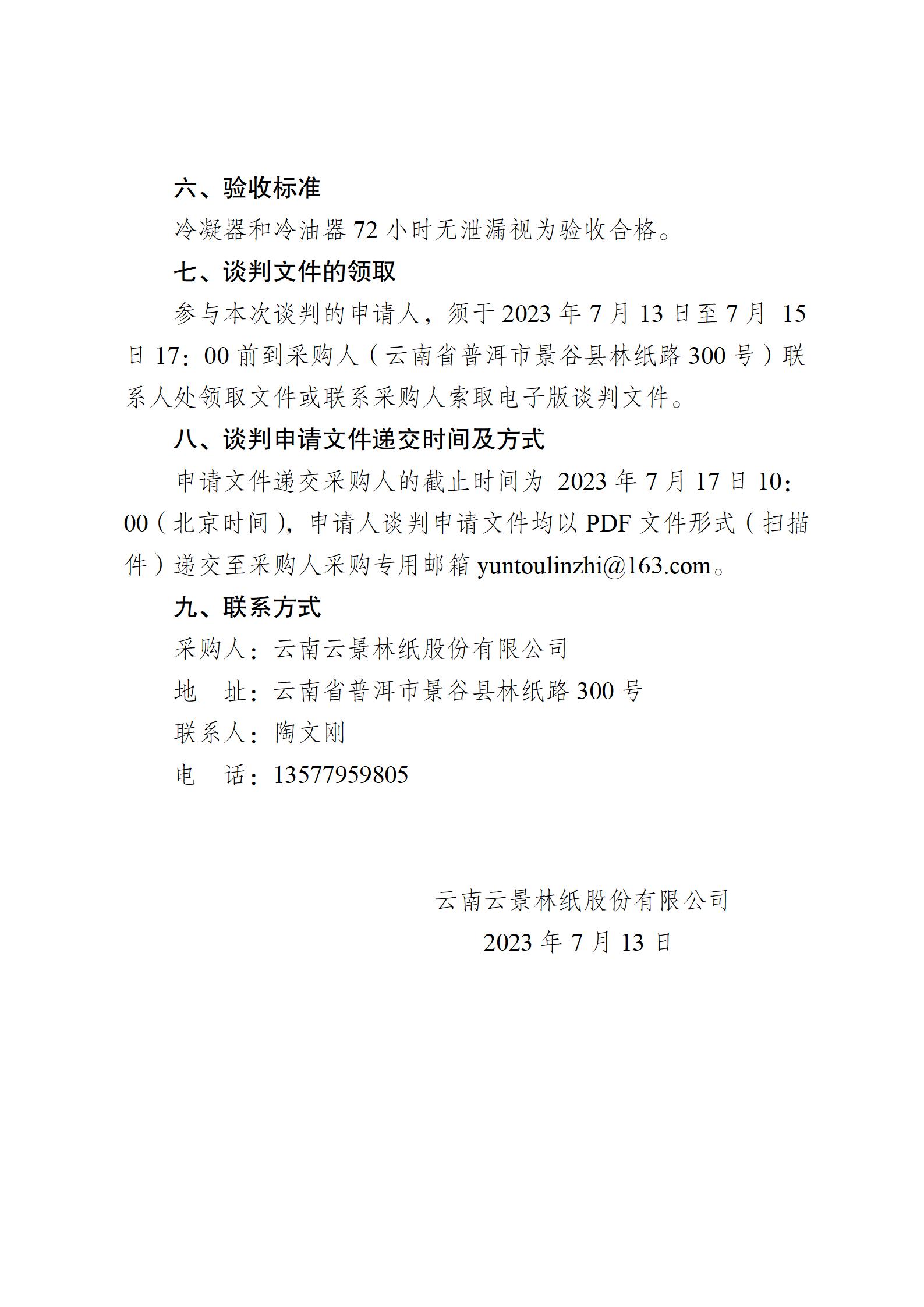 六、验收标准

冷凝器和冷油器 72 小时无泄漏视为验收合格。

七、谈判文件的领取

参与本次谈判的申请人，须于 2023 年 7 月 13 日至 7 月 15 日 17：00 前到采购人（云南省普洱市景谷县林纸路 300 号）联系人处领取文件或联系采购人索取电子版谈判文件。

八、谈判申请文件递交时间及方式

申请文件递交采购人的截止时间为 2023 年 7 月 17 日 10：00（北京时间），申请人谈判申请文件均以 PDF 文件形式（扫描件）递交至采购人采购专用邮箱 yuntoulinzhi@163.com。

九、联系方式

采购人：云南云景林纸股份有限公司

地　址：云南省普洱市景谷县林纸路 300 号

联系人：陶文刚

电　话：13577959805

云南云景林纸股份有限公司

2023 年 7 月 13 日